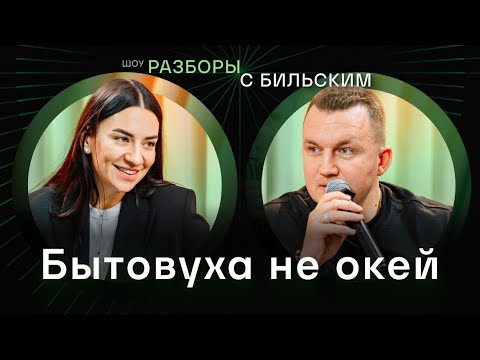 ШОУ РАЗБОРЫ С БИЛЬСКИМ

Бытовуха не окей